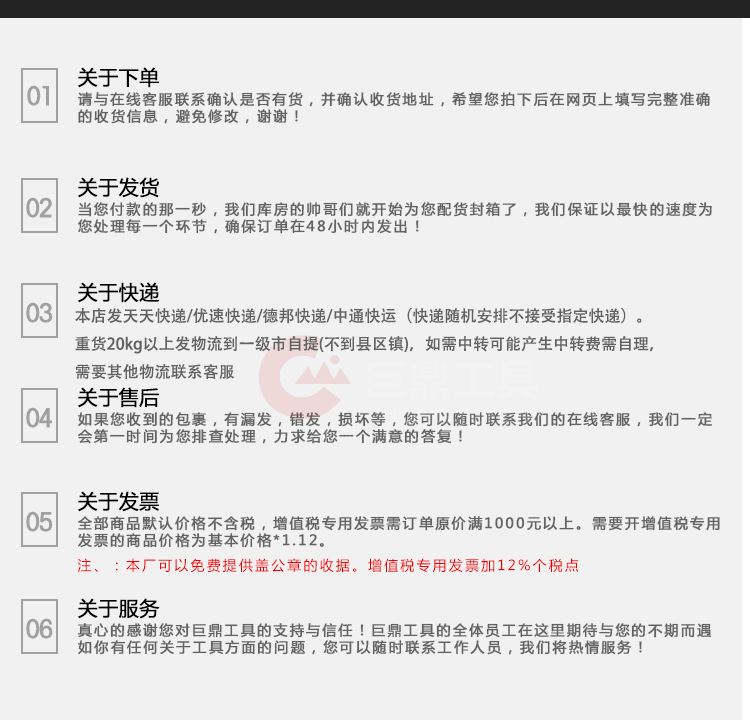 01
关于下单
请与在线客服联系确认是否有货，并确认收货地址，希望您拍下后在网页上填写完整准确的收货信息，避免修改，谢谢！

02
关于发货
当您付款的那一秒，我们库房的帅哥们就开始为您配货封箱了，我们保证以最快的速度为您处理每一个环节，确保订单在48小时内发出！

03
关于快递
本店发天天快递/优速快递/德邦快递/中通快运（快递随机安排不接受指定快递）。

重货20kg以上发物流到一级市自提(不到县区镇)，如需中转可能产生中转费需自理，

需要其他物流联系客服

巨鼎工具

04
关于售后
如果您收到的包裹，有漏发，错发，损坏等，您可以随时联系我们的在线客服，我们一定会第一时间为您排查处理，力求给您一个满意的答复！

05
关于发票
全部商品默认价格不含税，增值税专用发票需订单原价满1000元以上。需要开增值税专用发票的商品价格为基本价格*1.12。

注、：本厂可以免费提供盖公章的收据。增值税专用发票加12%个税点

06
关于服务
真心的感谢您对巨鼎工具的支持与信任！巨鼎工具的全体员工在这里期待与您的不期而遇如你有任何关于工具方面的问题，您可以随时联系工作人员，我们将热情服务！